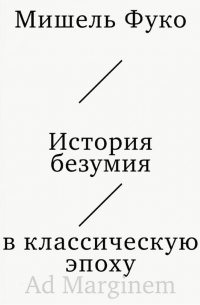 Мишель Фуко

История безумия

в классическую эпоху

Ad Marginem